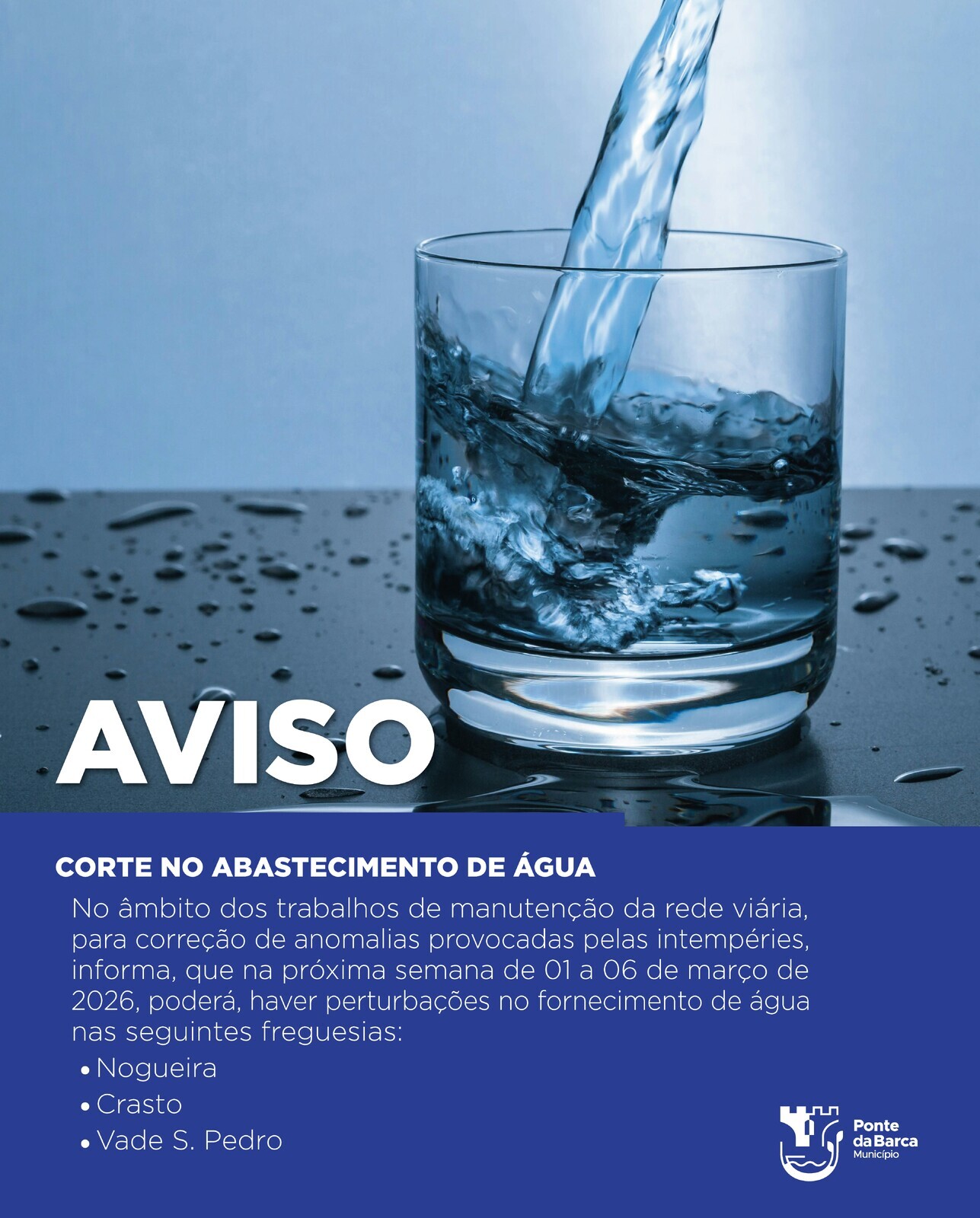 AVISO

CORTE NO ABASTECIMENTO DE ÁGUA

No âmbito dos trabalhos de manutenção da rede viária, para correção de anomalias provocadas pelas intempéries, informa, que na próxima semana de 01 a 06 de março de 2026, poderá, haver perturbações no fornecimento de água nas seguintes freguesias:

• Nogueira
• Crasto
• Vade S. Pedro

Ponte da Barca
Município